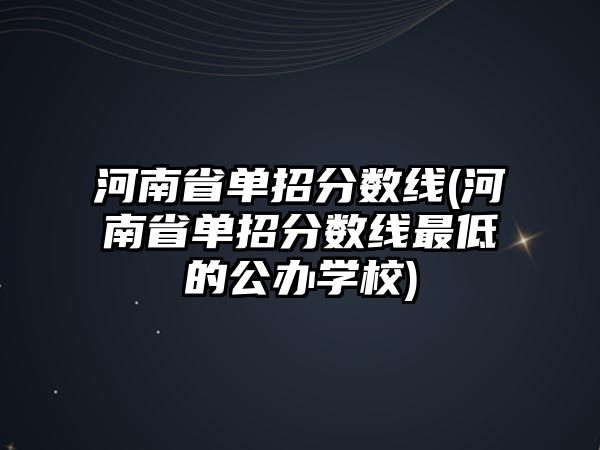 河南省单招分数线(河南省单招分数线最低的公办学校)